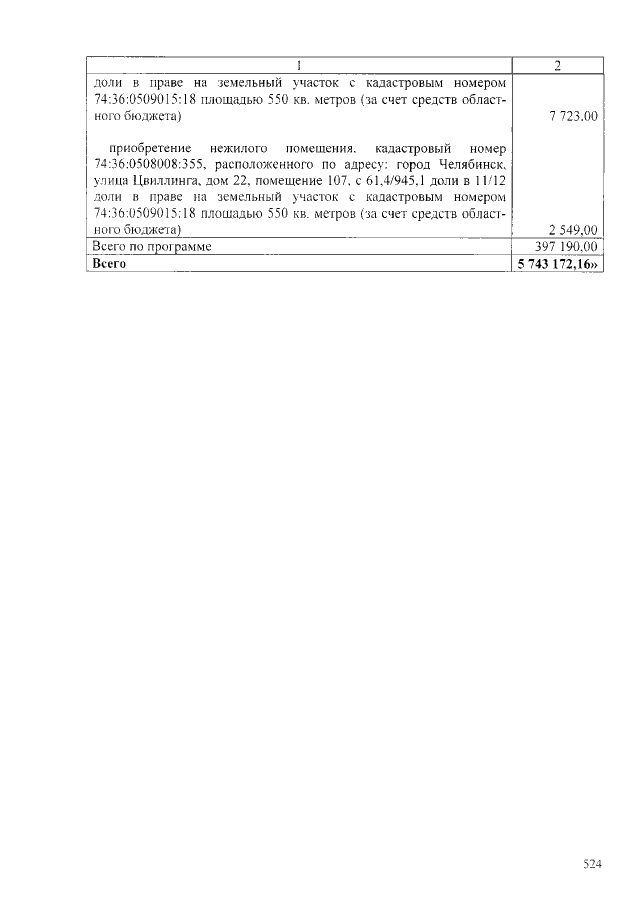 | 1 | 2 |
|---|---|
| доли в праве на земельный участок с кадастровым номером 74:36:0509015:18 площадью 550 кв. метров (за счет средств областного бюджета) | 7 723,00 |
| приобретение нежилого помещения, кадастровый номер 74:36:0508008:355, расположенного по адресу: город Челябинск, улица Цвиллинга, дом 22, помещение 107, с 61,4/945,1 доли в 11/12 доли в праве на земельный участок с кадастровым номером 74:36:0509015:18 площадью 550 кв. метров (за счет средств областного бюджета) | 2 549,00 |
| Всего по программе | 397 190,00 |
| **Всего** | **5 743 172,16»** |

524